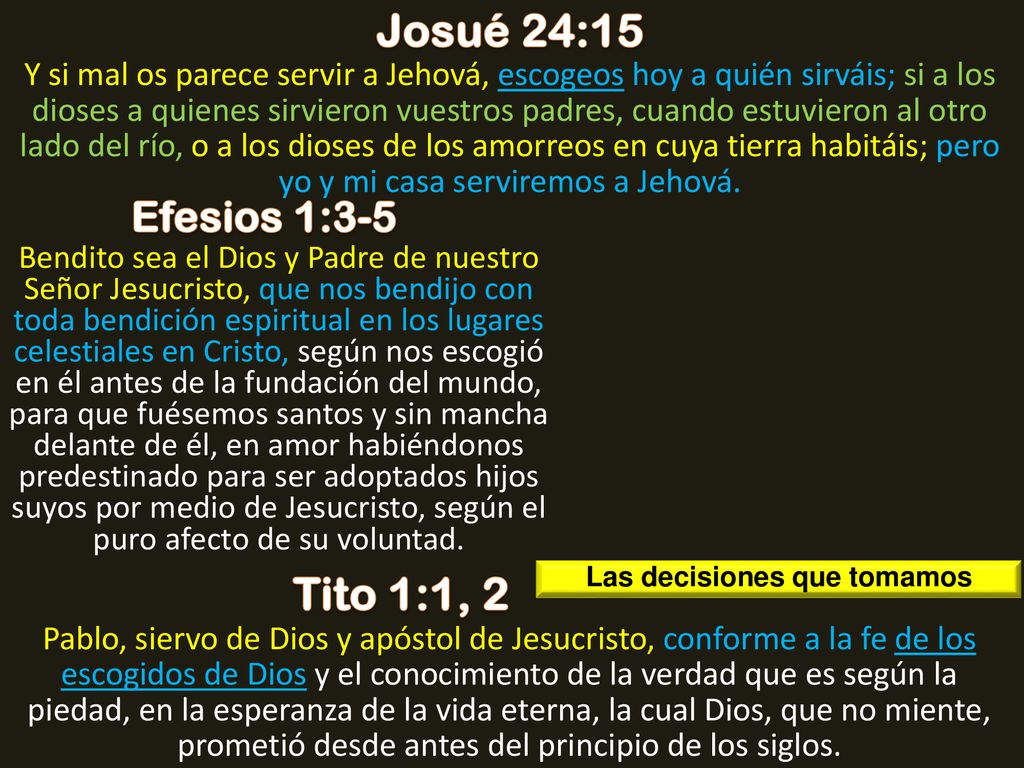 Josué 24:15

Y si mal os parece servir a Jehová, escogeos hoy a quién sirváis; si a los dioses a quienes sirvieron vuestros padres, cuando estuvieron al otro lado del río, o a los dioses de los amorreos en cuya tierra habitáis; pero yo y mi casa serviremos a Jehová.

Efesios 1:3-5

Bendito sea el Dios y Padre de nuestro Señor Jesucristo, que nos bendijo con toda bendición espiritual en los lugares celestiales en Cristo, según nos escogió en él antes de la fundación del mundo, para que fuésemos santos y sin mancha delante de él, en amor habiéndonos predestinado para ser adoptados hijos suyos por medio de Jesucristo, según el puro afecto de su voluntad.

Las decisiones que tomamos

Tito 1:1, 2

Pablo, siervo de Dios y apóstol de Jesucristo, conforme a la fe de los escogidos de Dios y el conocimiento de la verdad que es según la piedad, en la esperanza de la vida eterna, la cual Dios, que no miente, prometió desde antes del principio de los siglos.